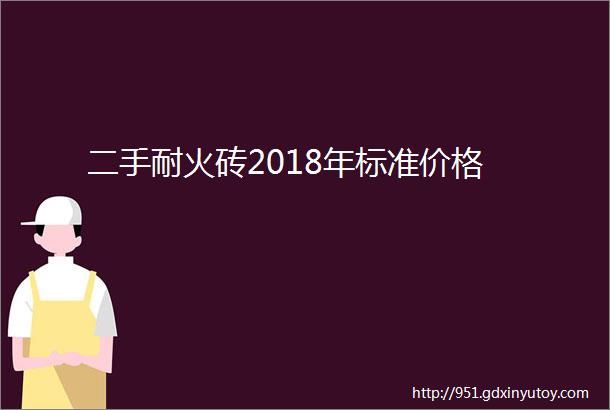 二手耐火砖2018年标准价格

http://951.gdxinyutoy.com